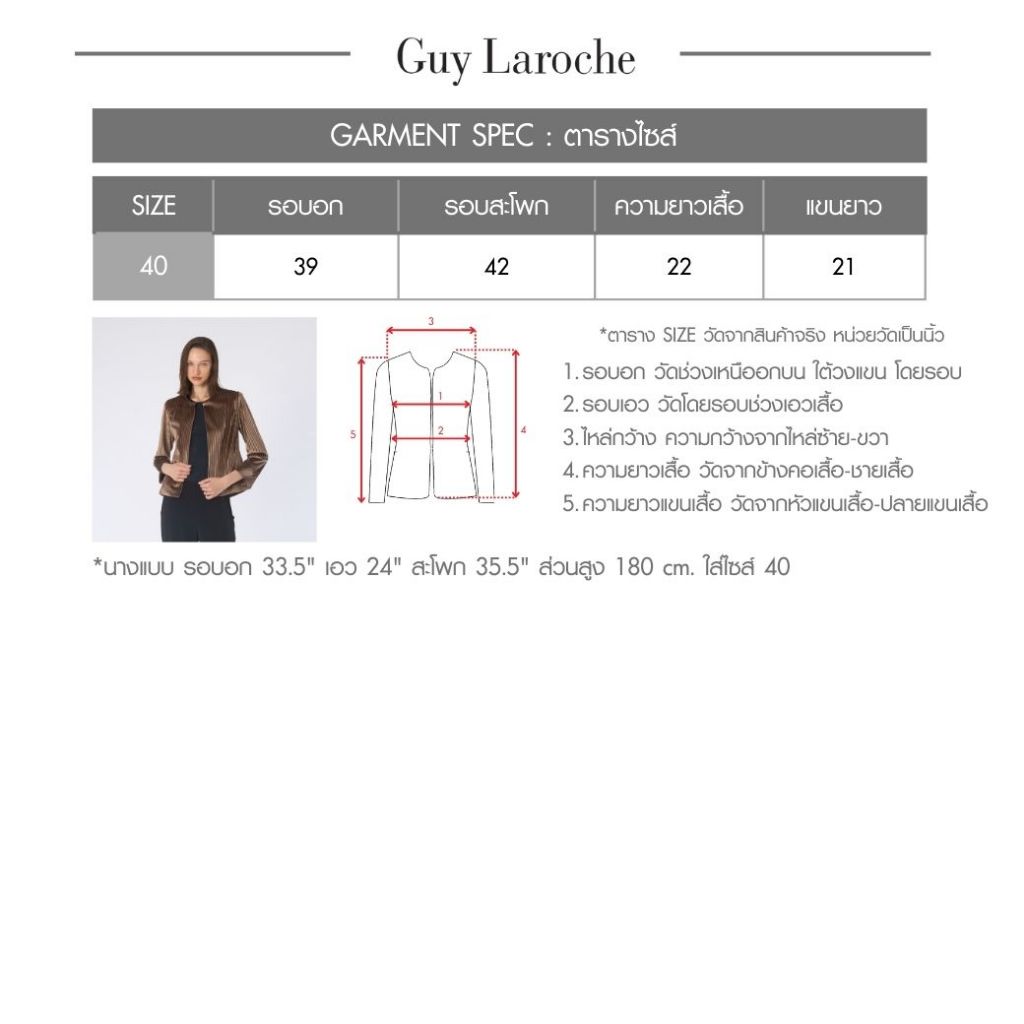 Guy Laroche

GARMENT SPEC : ตารางไซส์

| SIZE | รอบอก | รอบสะโพก | ความยาวเสื้อ | แขนยาว |
|---|---|---|---|---|
| 40 | 39 | 42 | 22 | 21 |

3
1
2
5
4

*ตาราง SIZE วัดจากสินค้าจริง หน่วยวัดเป็นนิ้ว

1. รอบอก วัดช่วงเหนืออกบน ใต้วงแขน โดยรอบ
2. รอบเอว วัดโดยรอบช่วงเอวเสื้อ
3. ไหล่กว้าง ความกว้างจากไหล่ซ้าย-ขวา
4. ความยาวเสื้อ วัดจากข้างคอเสื้อ-ชายเสื้อ
5. ความยาวแขนเสื้อ วัดจากหัวแขนเสื้อ-ปลายแขนเสื้อ

*นางแบบ รอบอก 33.5" เอว 24" สะโพก 35.5" ส่วนสูง 180 cm. ใส่ไซส์ 40